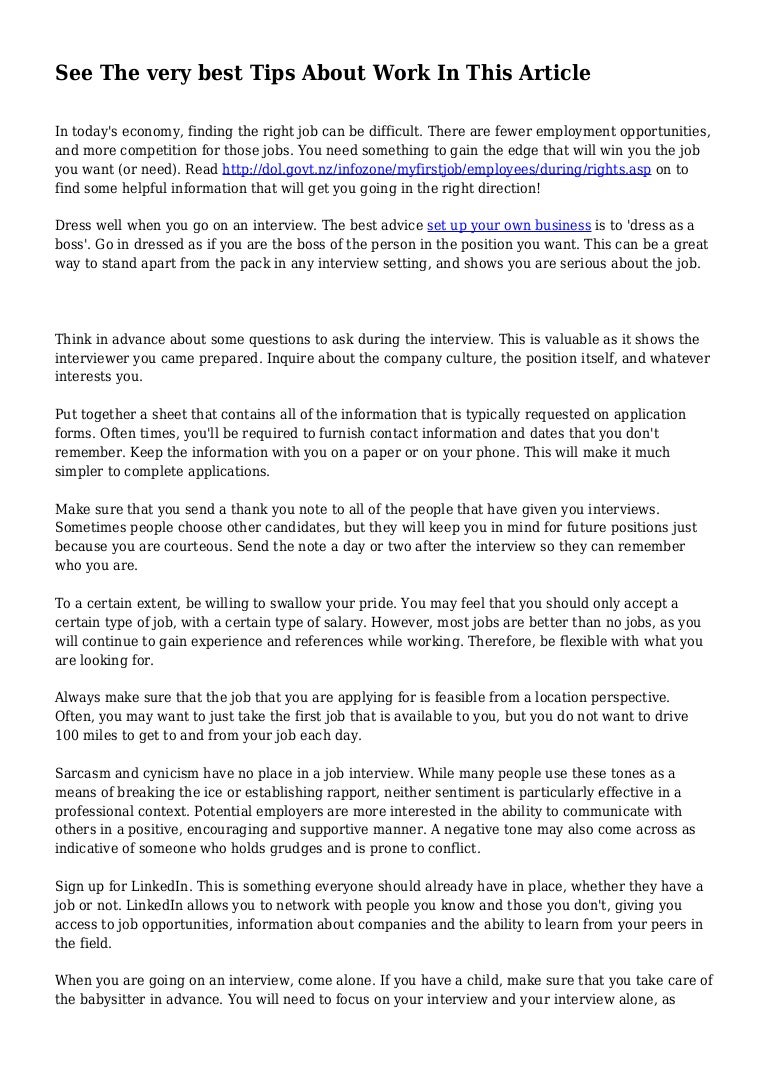 See The very best Tips About Work In This Article

In today's economy, finding the right job can be difficult. There are fewer employment opportunities, and more competition for those jobs. You need something to gain the edge that will win you the job you want (or need). Read http://dol.govt.nz/infozone/myfirstjob/employees/during/rights.asp on to find some helpful information that will get you going in the right direction!

Dress well when you go on an interview. The best advice set up your own business is to 'dress as a boss'. Go in dressed as if you are the boss of the person in the position you want. This can be a great way to stand apart from the pack in any interview setting, and shows you are serious about the job.

Think in advance about some questions to ask during the interview. This is valuable as it shows the interviewer you came prepared. Inquire about the company culture, the position itself, and whatever interests you.

Put together a sheet that contains all of the information that is typically requested on application forms. Often times, you'll be required to furnish contact information and dates that you don't remember. Keep the information with you on a paper or on your phone. This will make it much simpler to complete applications.

Make sure that you send a thank you note to all of the people that have given you interviews. Sometimes people choose other candidates, but they will keep you in mind for future positions just because you are courteous. Send the note a day or two after the interview so they can remember who you are.

To a certain extent, be willing to swallow your pride. You may feel that you should only accept a certain type of job, with a certain type of salary. However, most jobs are better than no jobs, as you will continue to gain experience and references while working. Therefore, be flexible with what you are looking for.

Always make sure that the job that you are applying for is feasible from a location perspective. Often, you may want to just take the first job that is available to you, but you do not want to drive 100 miles to get to and from your job each day.

Sarcasm and cynicism have no place in a job interview. While many people use these tones as a means of breaking the ice or establishing rapport, neither sentiment is particularly effective in a professional context. Potential employers are more interested in the ability to communicate with others in a positive, encouraging and supportive manner. A negative tone may also come across as indicative of someone who holds grudges and is prone to conflict.

Sign up for LinkedIn. This is something everyone should already have in place, whether they have a job or not. LinkedIn allows you to network with people you know and those you don't, giving you access to job opportunities, information about companies and the ability to learn from your peers in the field.

When you are going on an interview, come alone. If you have a child, make sure that you take care of the babysitter in advance. You will need to focus on your interview and your interview alone, as